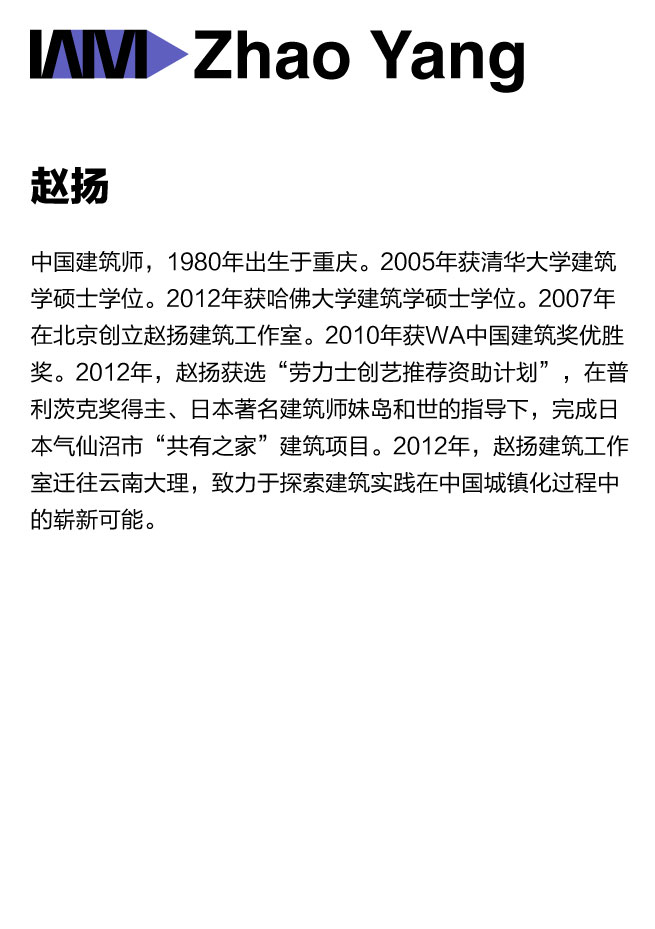 IAM Zhao Yang

赵扬

中国建筑师，1980年出生于重庆。2005年获清华大学建筑学硕士学位。2012年获哈佛大学建筑学硕士学位。2007年在北京创立赵扬建筑工作室。2010年获WA中国建筑奖优胜奖。2012年，赵扬获选“劳力士创艺推荐资助计划”，在普利茨克奖得主、日本著名建筑师妹岛和世的指导下，完成日本气仙沼市“共有之家”建筑项目。2012年，赵扬建筑工作室迁往云南大理，致力于探索建筑实践在中国城镇化过程中的崭新可能。